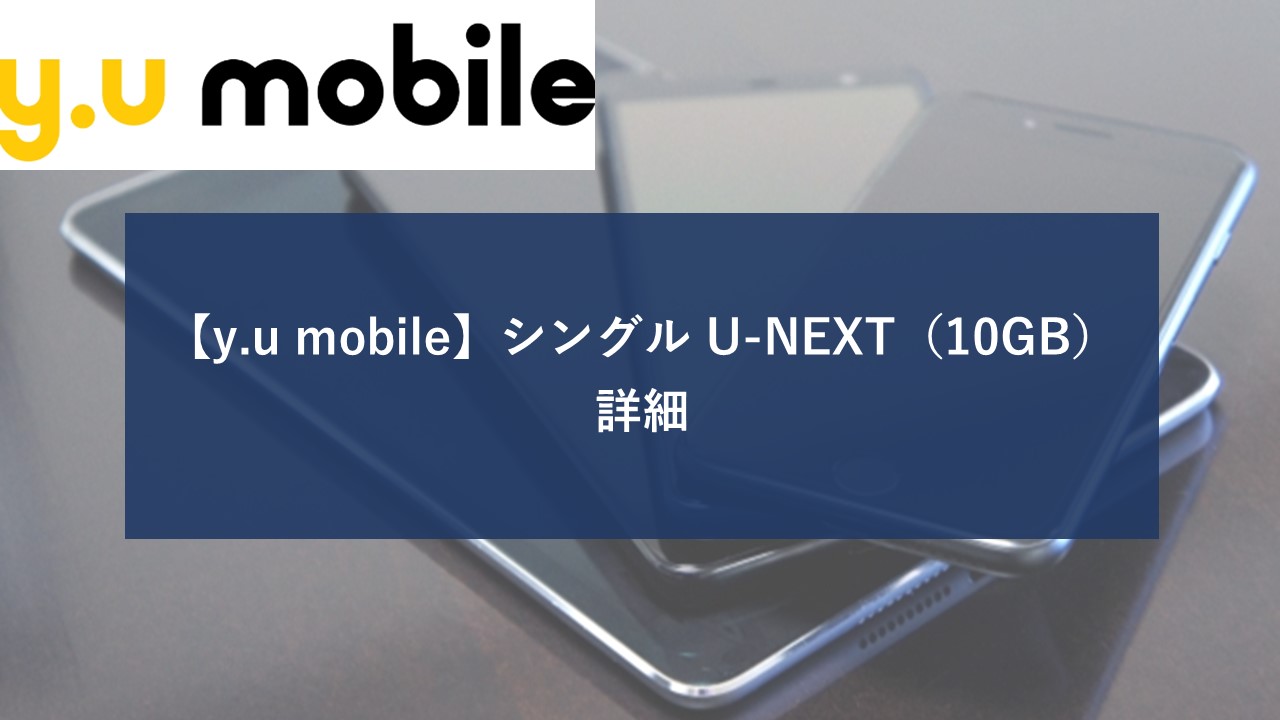 y.u mobile

【y.u mobile】シングル U-NEXT（10GB）詳細